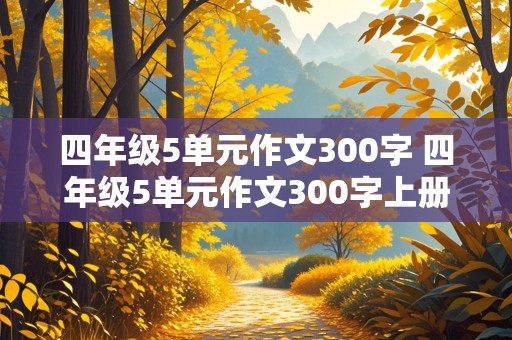 四年级5单元作文300字 四年级5单元作文300字上册